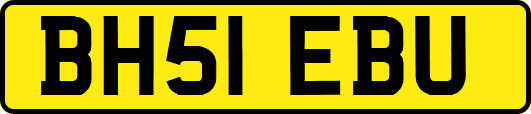 BH51 EBU